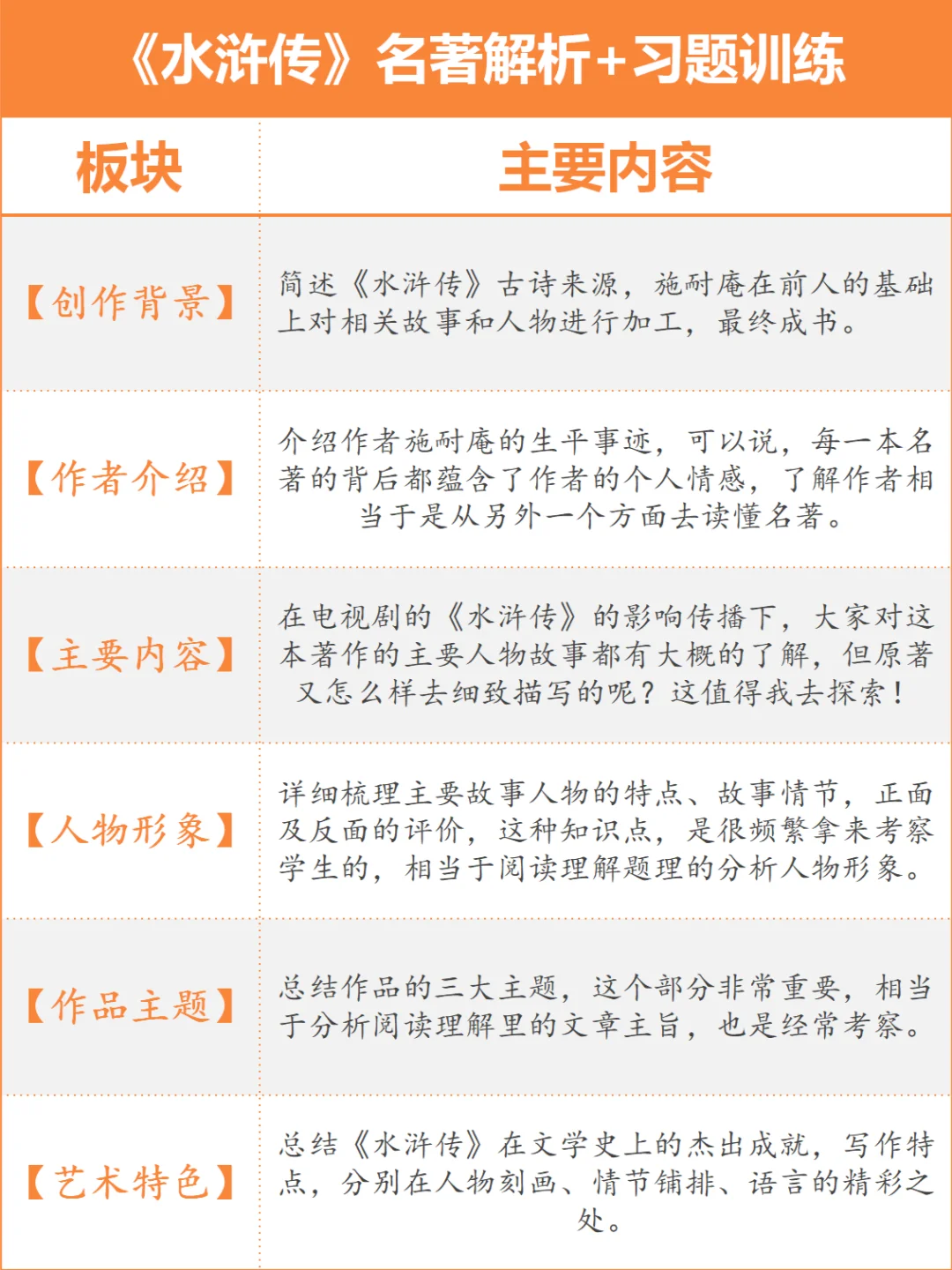 《水浒传》名著解析+习题训练

| 板块 | 主要内容 |
|---|---|
| 【创作背景】 | 简述《水浒传》古诗来源，施耐庵在前人的基础上对相关故事和人物进行加工，最终成书。 |
| 【作者介绍】 | 介绍作者施耐庵的生平事迹，可以说，每一本名著的背后都蕴含了作者的个人情感，了解作者相当于是从另外一个方面去读懂名著。 |
| 【主要内容】 | 在电视剧的《水浒传》的影响传播下，大家对这本著作的主要人物故事都有大概的了解，但原著又怎么样去细致描写的呢？这值得我去探索！ |
| 【人物形象】 | 详细梳理主要故事人物的特点、故事情节，正面及反面的评价，这种知识点，是很频繁拿来考察学生的，相当于阅读理解题理的分析人物形象。 |
| 【作品主题】 | 总结作品的三大主题，这个部分非常重要，相当于分析阅读理解里的文章主旨，也是经常考察。 |
| 【艺术特色】 | 总结《水浒传》在文学史上的杰出成就，写作特点，分别在人物刻画、情节铺排、语言的精彩之处。 |